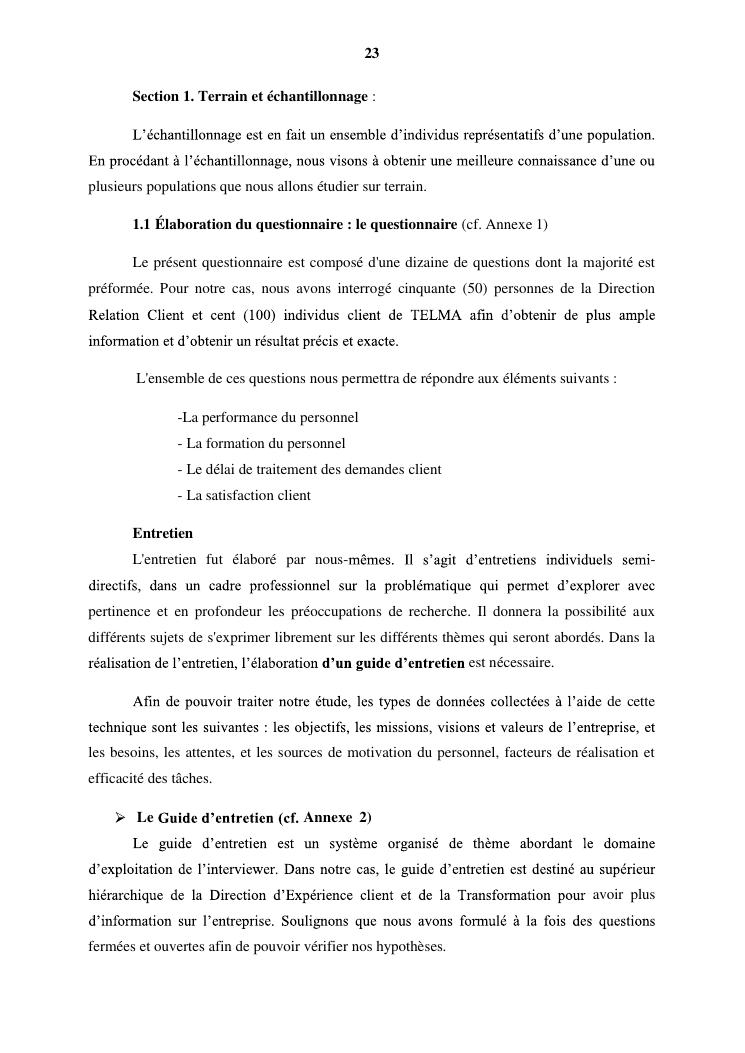 23

Section 1. Terrain et échantillonnage :

L'échantillonnage est en fait un ensemble d'individus représentatifs d'une population. En procédant à l'échantillonnage, nous visons à obtenir une meilleure connaissance d'une ou plusieurs populations que nous allons étudier sur terrain.

1.1 Élaboration du questionnaire : le questionnaire (cf. Annexe 1)

Le présent questionnaire est composé d'une dizaine de questions dont la majorité est préformée. Pour notre cas, nous avons interrogé cinquante (50) personnes de la Direction Relation Client et cent (100) individus client de TELMA afin d'obtenir de plus ample information et d'obtenir un résultat précis et exacte.

L'ensemble de ces questions nous permettra de répondre aux éléments suivants :

-La performance du personnel
- La formation du personnel
- Le délai de traitement des demandes client
- La satisfaction client

Entretien
L'entretien fut élaboré par nous-mêmes. Il s'agit d'entretiens individuels semi-directifs, dans un cadre professionnel sur la problématique qui permet d'explorer avec pertinence et en profondeur les préoccupations de recherche. Il donnera la possibilité aux différents sujets de s'exprimer librement sur les différents thèmes qui seront abordés. Dans la réalisation de l'entretien, l'élaboration d'un guide d'entretien est nécessaire.

Afin de pouvoir traiter notre étude, les types de données collectées à l'aide de cette technique sont les suivantes : les objectifs, les missions, visions et valeurs de l'entreprise, et les besoins, les attentes, et les sources de motivation du personnel, facteurs de réalisation et efficacité des tâches.

➢ Le Guide d'entretien (cf. Annexe 2)
Le guide d'entretien est un système organisé de thème abordant le domaine d'exploitation de l'interviewer. Dans notre cas, le guide d'entretien est destiné au supérieur hiérarchique de la Direction d'Expérience client et de la Transformation pour avoir plus d'information sur l'entreprise. Soulignons que nous avons formulé à la fois des questions fermées et ouvertes afin de pouvoir vérifier nos hypothèses.